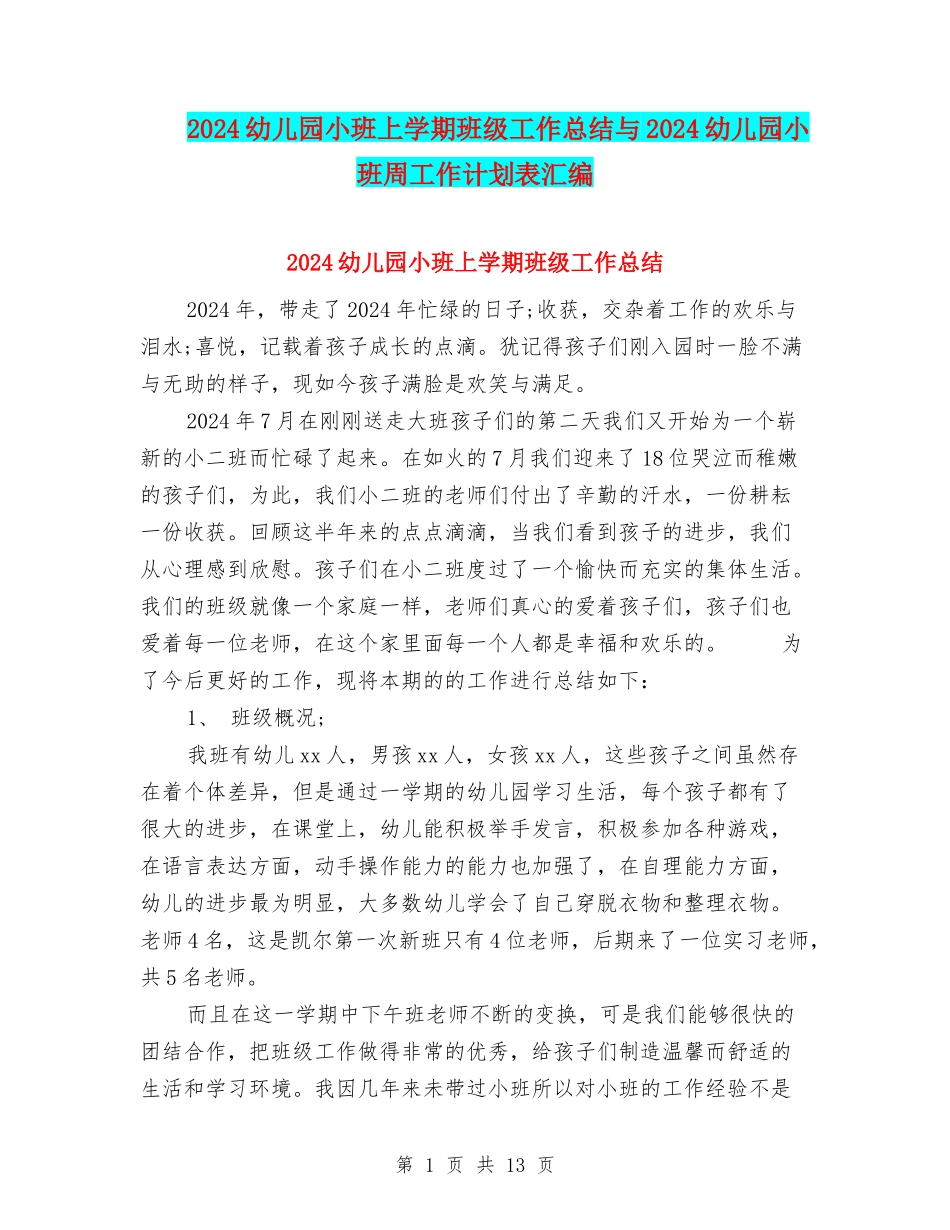 2024 幼儿园小班上学期班级工作总结与 2024 幼儿园小班周工作计划表汇编

2024 幼儿园小班上学期班级工作总结

2024 年，带走了 2024 年忙绿的日子;收获，交杂着工作的欢乐与泪水;喜悦，记载着孩子成长的点滴。犹记得孩子们刚入园时一脸不满与无助的样子，现如今孩子满脸是欢笑与满足。

2024 年 7 月在刚刚送走大班孩子们的第二天我们又开始为一个崭新的小二班而忙碌了起来。在如火的 7 月我们迎来了 18 位哭泣而稚嫩的孩子们，为此，我们小二班的老师们付出了辛勤的汗水，一份耕耘一份收获。回顾这半年来的点点滴滴，当我们看到孩子的进步，我们从心理感到欣慰。孩子们在小二班度过了一个愉快而充实的集体生活。我们的班级就像一个家庭一样，老师们真心的爱着孩子们，孩子们也爱着每一位老师，在这个家里面每一个人都是幸福和欢乐的。 为了今后更好的工作，现将本期的的工作进行总结如下：

1、 班级概况;

我班有幼儿 xx 人，男孩 xx 人，女孩 xx 人，这些孩子之间虽然存在着个体差异，但是通过一学期的幼儿园学习生活，每个孩子都有了很大的进步，在课堂上，幼儿能积极举手发言，积极参加各种游戏，在语言表达方面，动手操作能力的能力也加强了，在自理能力方面，幼儿的进步最为明显，大多数幼儿学会了自己穿脱衣物和整理衣物。老师 4 名，这是凯尔第一次新班只有 4 位老师，后期来了一位实习老师，共 5 名老师。

而且在这一学期中下午班老师不断的变换，可是我们能够很快的团结合作，把班级工作做得非常的优秀，给孩子们制造温馨而舒适的生活和学习环境。我因几年来未带过小班所以对小班的工作经验不是

第 1 页 共 13 页